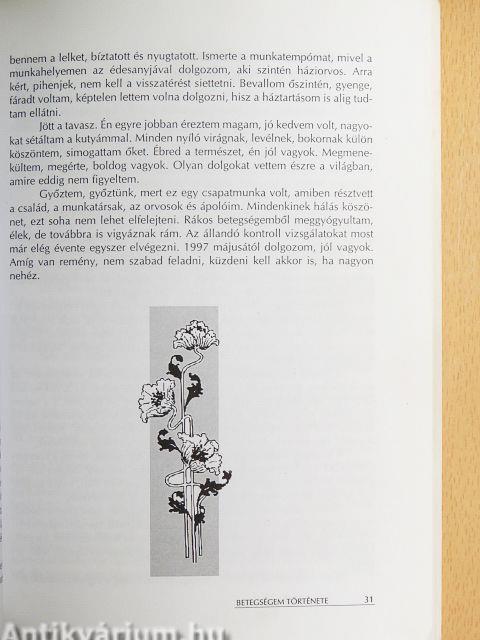 bennem a lelket, bíztatott és nyugtatott. Ismerte a munkatempómat, mivel a munkahelyemen az édesanyjával dolgozom, aki szintén háziorvos. Arra kért, pihenjek, nem kell a visszatérést siettetni. Bevallom őszintén, gyenge, fáradt voltam, képtelen lettem volna dolgozni, hisz a háztartásom is alig tudtam ellátni.

Jött a tavasz. Én egyre jobban éreztem magam, jó kedvem volt, nagyokat sétáltam a kutyámmal. Minden nyíló virágnak, levélnek, bokornak külön köszöntem, simogattam őket. Ébred a természet, én jól vagyok. Megmenekültem, megérte, boldog vagyok. Olyan dolgokat vettem észre a világban, amire eddig nem figyeltem.

Győztem, győztünk, mert ez egy csapatmunka volt, amiben résztvett a család, a munkatársak, az orvosok és ápolóim. Mindenkinek hálás köszönet, ezt soha nem lehet elfelejteni. Rákos betegségemből meggyógyultam, élek, de továbbra is vigyáznak rám. Az állandó kontroll vizsgálatokat most már elég évente egyszer elvégezni. 1997 májusától dolgozom, jól vagyok. Amíg van remény, nem szabad feladni, küzdeni kell akkor is, ha nagyon nehéz.

BETEGSÉGEM TÖRTÉNETE 31

Antikvárium.hu